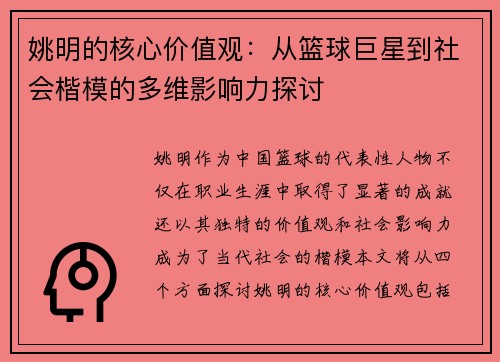 姚明的核心价值观：从篮球巨星到社会楷模的多维影响力探讨

姚明作为中国篮球的代表性人物不仅在职业生涯中取得了显著的成就还以其独特的价值观和社会影响力成为了当代社会的楷模本文将从四个方面探讨姚明的核心价值观包括